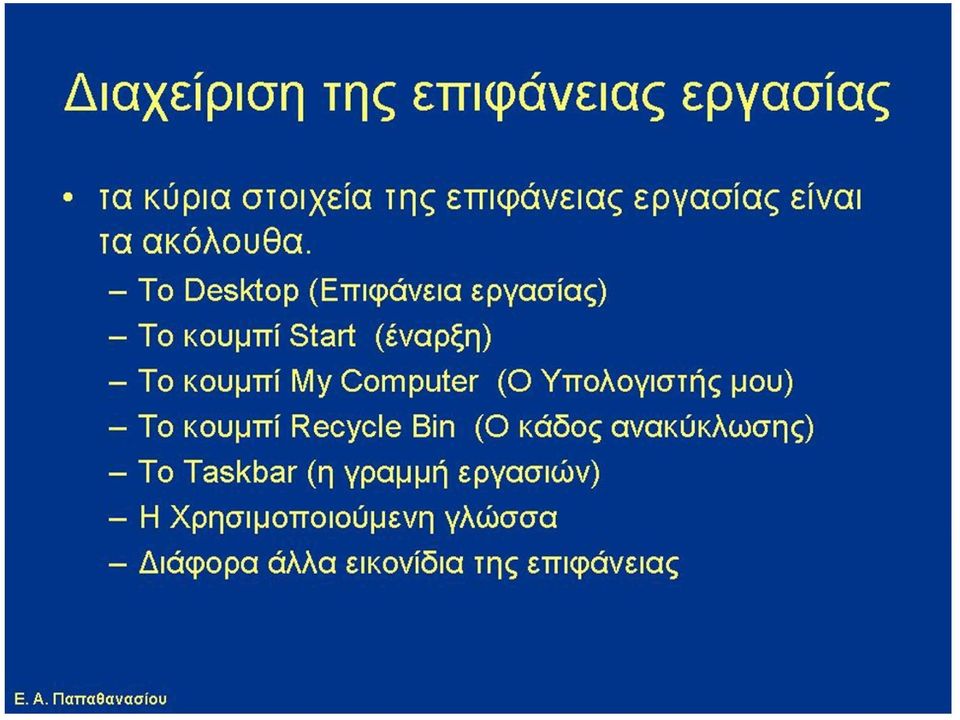 Διαχείριση της επιφάνειας εργασίας

• τα κύρια στοιχεία της επιφάνειας εργασίας είναι τα ακόλουθα.
– Το Desktop (Επιφάνεια εργασίας)
– Το κουμπί Start (έναρξη)
– Το κουμπί My Computer (Ο Υπολογιστής μου)
– Το κουμπί Recycle Bin (Ο κάδος ανακύκλωσης)
– Το Taskbar (η γραμμή εργασιών)
– Η Χρησιμοποιούμενη γλώσσα
– Διάφορα άλλα εικονίδια της επιφάνειας

Ε. Α. Παπαθανασίου